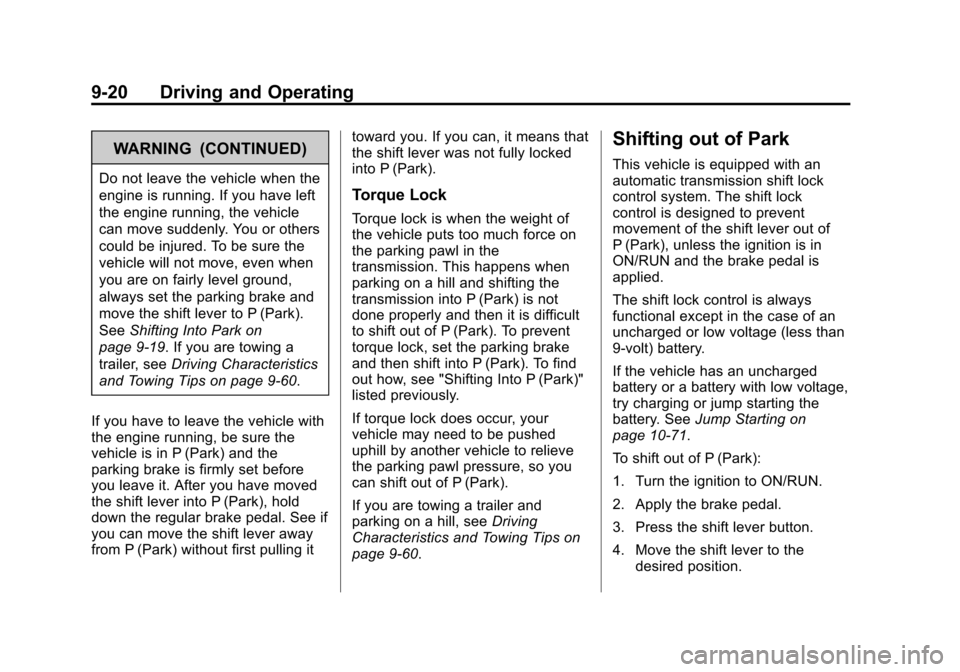 9-20 Driving and Operating

WARNING (CONTINUED)

Do not leave the vehicle when the engine is running. If you have left the engine running, the vehicle can move suddenly. You or others could be injured. To be sure the vehicle will not move, even when you are on fairly level ground, always set the parking brake and move the shift lever to P (Park). See Shifting Into Park on page 9-19. If you are towing a trailer, see Driving Characteristics and Towing Tips on page 9-60.

If you have to leave the vehicle with the engine running, be sure the vehicle is in P (Park) and the parking brake is firmly set before you leave it. After you have moved the shift lever into P (Park), hold down the regular brake pedal. See if you can move the shift lever away from P (Park) without first pulling it toward you. If you can, it means that the shift lever was not fully locked into P (Park).

Torque Lock

Torque lock is when the weight of the vehicle puts too much force on the parking pawl in the transmission. This happens when parking on a hill and shifting the transmission into P (Park) is not done properly and then it is difficult to shift out of P (Park). To prevent torque lock, set the parking brake and then shift into P (Park). To find out how, see "Shifting Into P (Park)" listed previously.

If torque lock does occur, your vehicle may need to be pushed uphill by another vehicle to relieve the parking pawl pressure, so you can shift out of P (Park).

If you are towing a trailer and parking on a hill, see Driving Characteristics and Towing Tips on page 9-60.

Shifting out of Park

This vehicle is equipped with an automatic transmission shift lock control system. The shift lock control is designed to prevent movement of the shift lever out of P (Park), unless the ignition is in ON/RUN and the brake pedal is applied.

The shift lock control is always functional except in the case of an uncharged or low voltage (less than 9-volt) battery.

If the vehicle has an uncharged battery or a battery with low voltage, try charging or jump starting the battery. See Jump Starting on page 10-71.

To shift out of P (Park):

1. Turn the ignition to ON/RUN.

2. Apply the brake pedal.

3. Press the shift lever button.

4. Move the shift lever to the desired position.

carmanualsonline.info